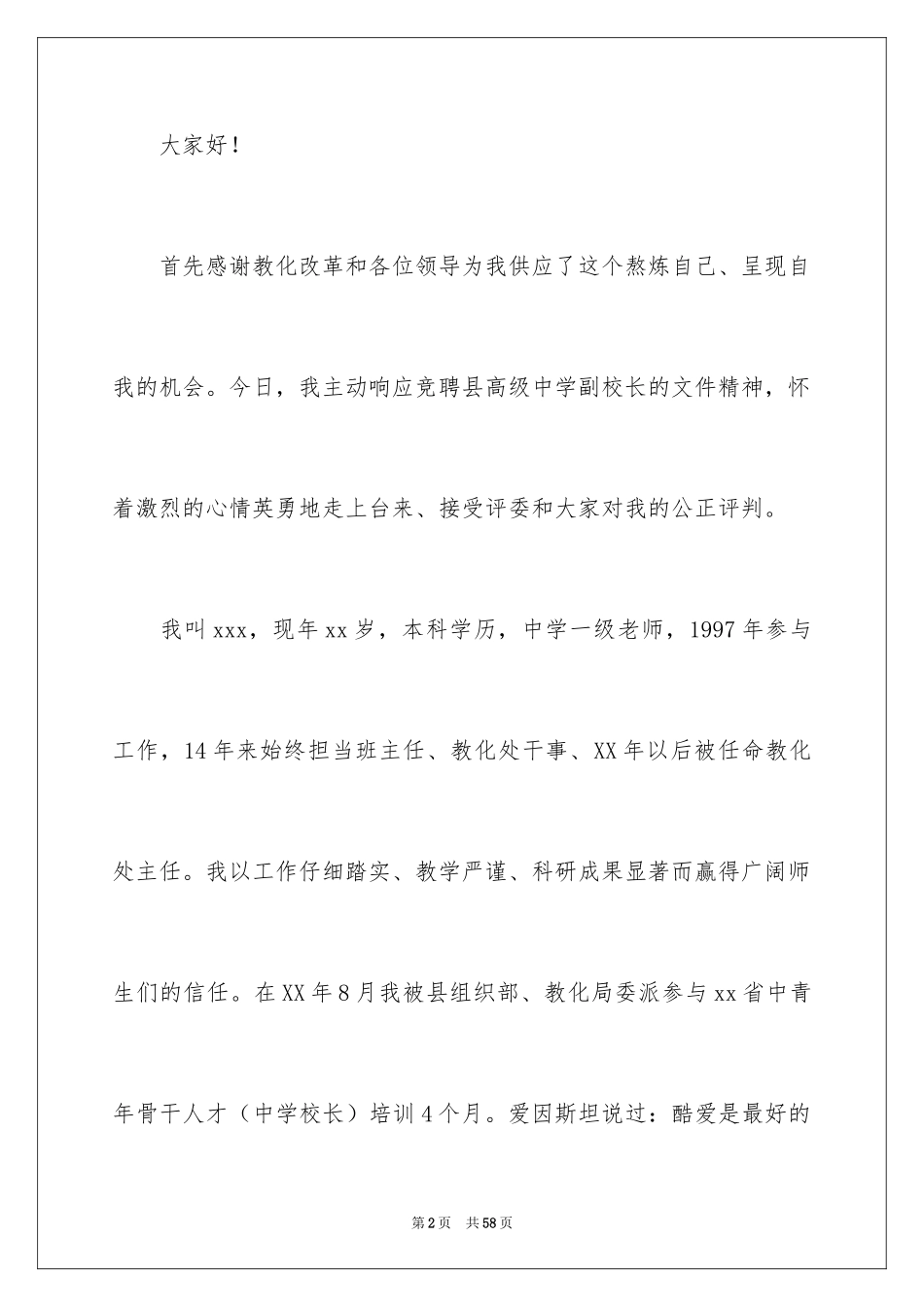 大家好！

首先感谢教化改革和各位领导为我供应了这个熬炼自己、呈现自我的机会。今日，我主动响应竞聘县高级中学副校长的文件精神，怀着激烈的心情英勇地走上台来、接受评委和大家对我的公正评判。

我叫xxx，现年xx岁，本科学历，中学一级老师，1997年参与工作，14年来始终担当班主任、教化处干事、XX年以后被任命教化处主任。我以工作仔细踏实、教学严谨、科研成果显著而赢得广阔师生们的信任。在XX年8月我被县组织部、教化局委派参与xx省中青年骨干人才（中学校长）培训4个月。爱因斯坦说过：酷爱是最好的

第2页 共58页